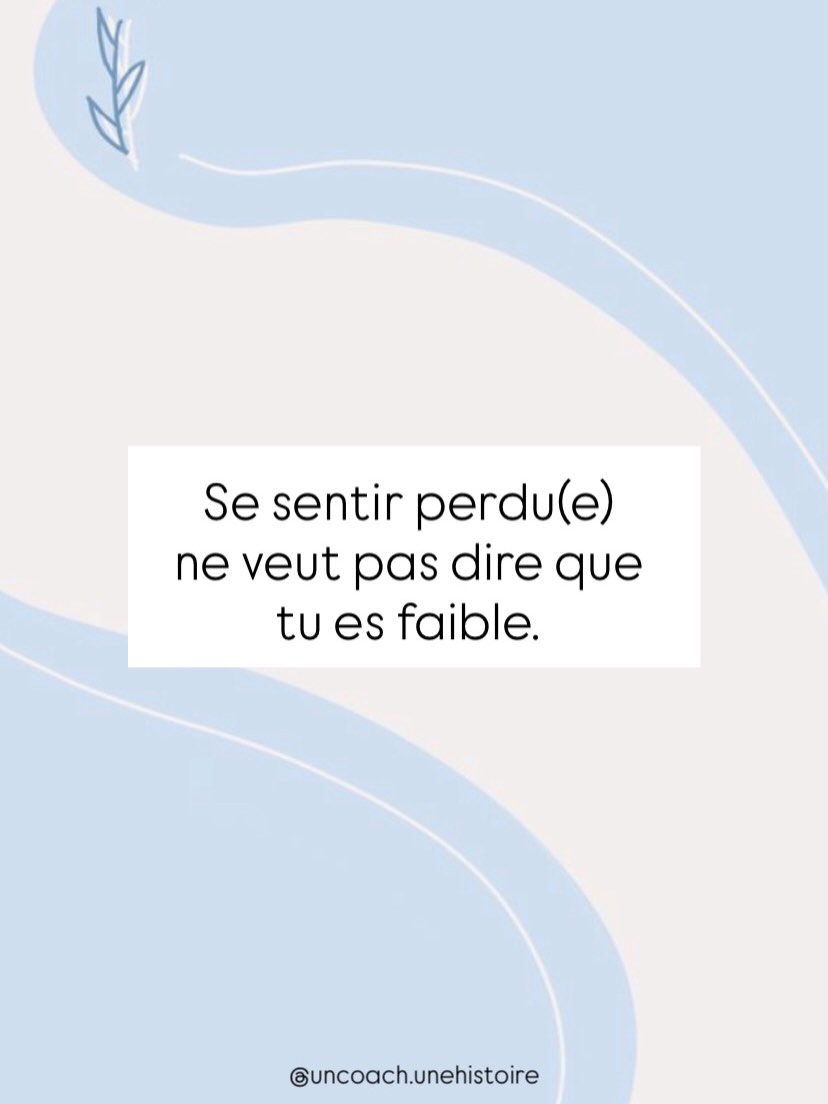 Se sentir perdu(e) ne veut pas dire que tu es faible.

@uncoach.unehistoire